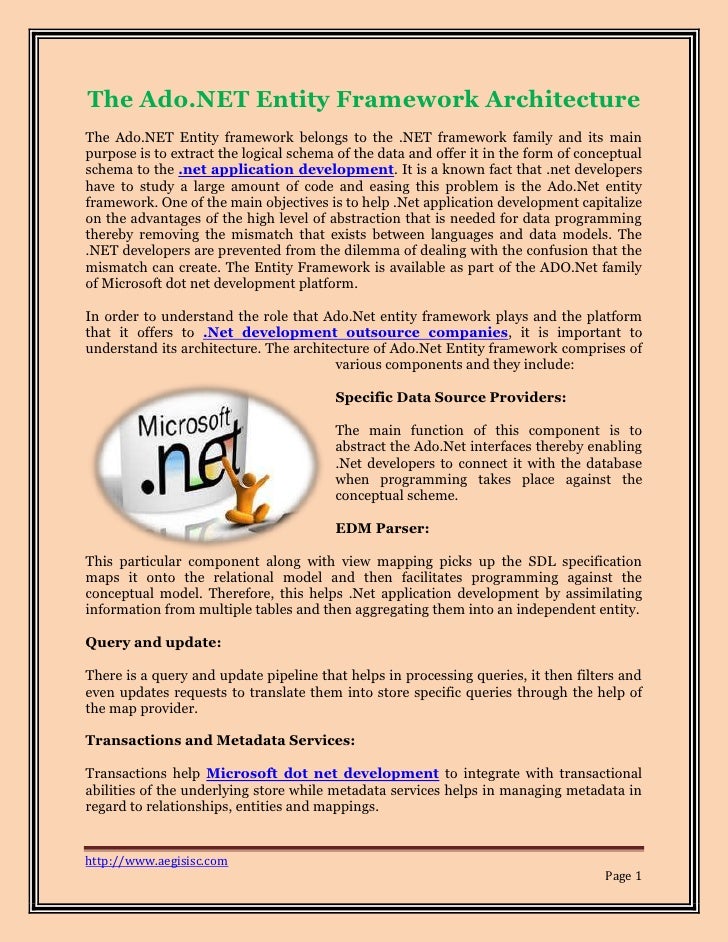 The Ado.NET Entity Framework Architecture

The Ado.NET Entity framework belongs to the .NET framework family and its main purpose is to extract the logical schema of the data and offer it in the form of conceptual schema to the .net application development. It is a known fact that .net developers have to study a large amount of code and easing this problem is the Ado.Net entity framework. One of the main objectives is to help .Net application development capitalize on the advantages of the high level of abstraction that is needed for data programming thereby removing the mismatch that exists between languages and data models. The .NET developers are prevented from the dilemma of dealing with the confusion that the mismatch can create. The Entity Framework is available as part of the ADO.Net family of Microsoft dot net development platform.

In order to understand the role that Ado.Net entity framework plays and the platform that it offers to .Net development outsource companies, it is important to understand its architecture. The architecture of Ado.Net Entity framework comprises of various components and they include:

Microsoft .net

Specific Data Source Providers:

The main function of this component is to abstract the Ado.Net interfaces thereby enabling .Net developers to connect it with the database when programming takes place against the conceptual scheme.

EDM Parser:

This particular component along with view mapping picks up the SDL specification maps it onto the relational model and then facilitates programming against the conceptual model. Therefore, this helps .Net application development by assimilating information from multiple tables and then aggregating them into an independent entity.

Query and update:

There is a query and update pipeline that helps in processing queries, it then filters and even updates requests to translate them into store specific queries through the help of the map provider.

Transactions and Metadata Services:

Transactions help Microsoft dot net development to integrate with transactional abilities of the underlying store while metadata services helps in managing metadata in regard to relationships, entities and mappings.

http://www.aegisisc.com

Page 1